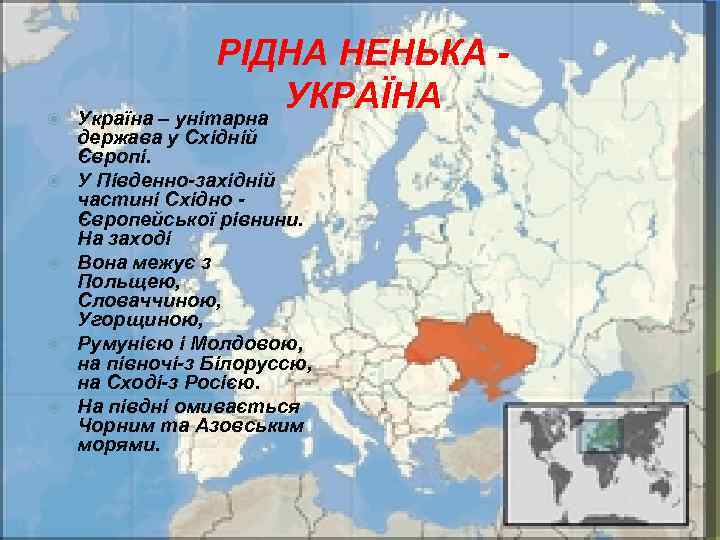 РІДНА НЕНЬКА - УКРАЇНА

Україна – унітарна держава у Східній Європі.

У Південно-західній частині Східно - Європейської рівнини. На заході

Вона межує з Польщею, Словаччиною, Угорщиною,

Румунією і Молдовою, на півночі-з Білоруссю, на Сході-з Росією.

На півдні омивається Чорним та Азовським морями.